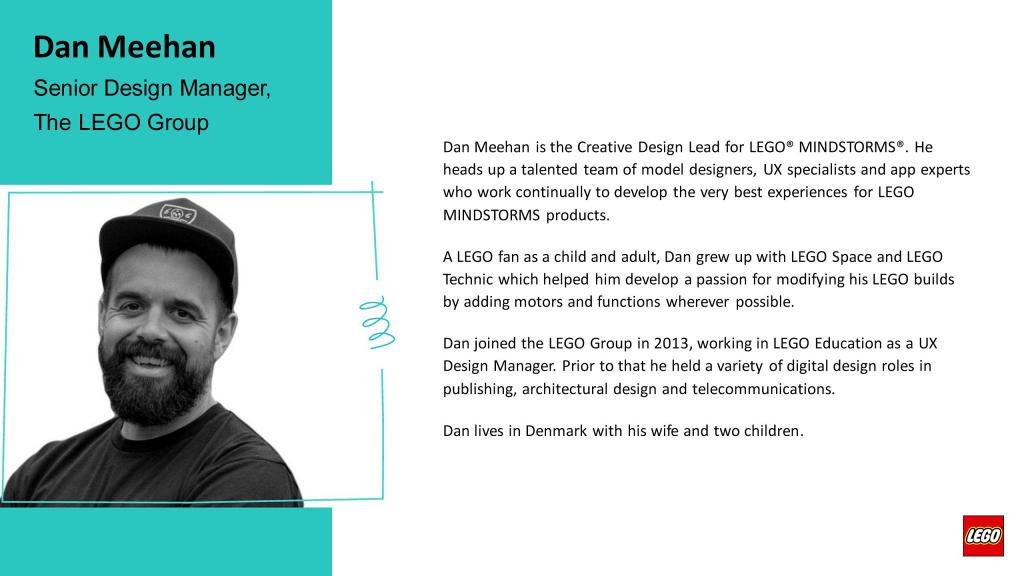 Dan Meehan
Senior Design Manager, The LEGO Group

Dan Meehan is the Creative Design Lead for LEGO® MINDSTORMS®. He heads up a talented team of model designers, UX specialists and app experts who work continually to develop the very best experiences for LEGO MINDSTORMS products.

A LEGO fan as a child and adult, Dan grew up with LEGO Space and LEGO Technic which helped him develop a passion for modifying his LEGO builds by adding motors and functions wherever possible.

Dan joined the LEGO Group in 2013, working in LEGO Education as a UX Design Manager. Prior to that he held a variety of digital design roles in publishing, architectural design and telecommunications.

Dan lives in Denmark with his wife and two children.

LEGO